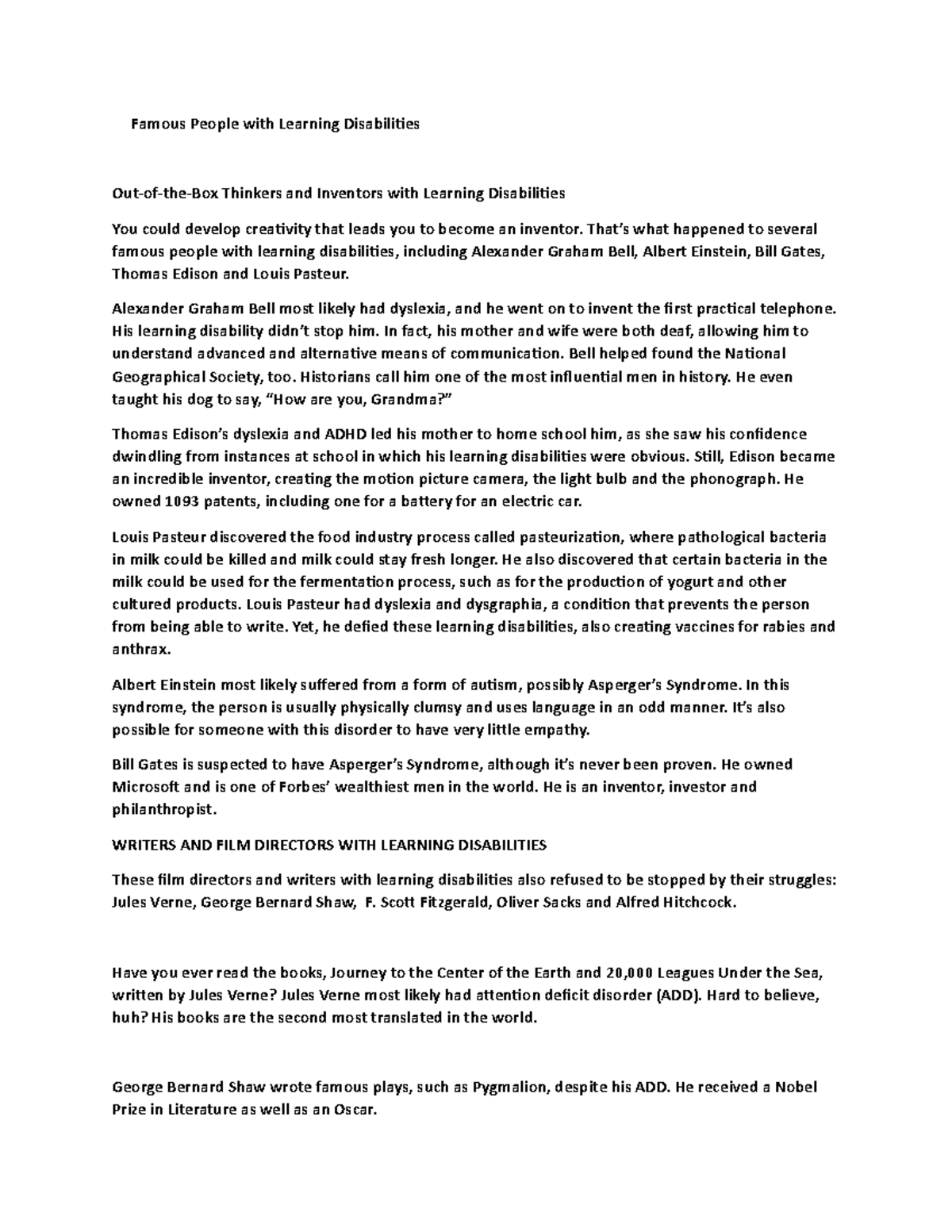 Famous People with Learning Disabilities

Out-of-the-Box Thinkers and Inventors with Learning Disabilities

You could develop creativity that leads you to become an inventor. That's what happened to several famous people with learning disabilities, including Alexander Graham Bell, Albert Einstein, Bill Gates, Thomas Edison and Louis Pasteur.

Alexander Graham Bell most likely had dyslexia, and he went on to invent the first practical telephone. His learning disability didn't stop him. In fact, his mother and wife were both deaf, allowing him to understand advanced and alternative means of communication. Bell helped found the National Geographical Society, too. Historians call him one of the most influential men in history. He even taught his dog to say, "How are you, Grandma?"

Thomas Edison's dyslexia and ADHD led his mother to home school him, as she saw his confidence dwindling from instances at school in which his learning disabilities were obvious. Still, Edison became an incredible inventor, creating the motion picture camera, the light bulb and the phonograph. He owned 1093 patents, including one for a battery for an electric car.

Louis Pasteur discovered the food industry process called pasteurization, where pathological bacteria in milk could be killed and milk could stay fresh longer. He also discovered that certain bacteria in the milk could be used for the fermentation process, such as for the production of yogurt and other cultured products. Louis Pasteur had dyslexia and dysgraphia, a condition that prevents the person from being able to write. Yet, he defied these learning disabilities, also creating vaccines for rabies and anthrax.

Albert Einstein most likely suffered from a form of autism, possibly Asperger's Syndrome. In this syndrome, the person is usually physically clumsy and uses language in an odd manner. It's also possible for someone with this disorder to have very little empathy.

Bill Gates is suspected to have Asperger's Syndrome, although it's never been proven. He owned Microsoft and is one of Forbes' wealthiest men in the world. He is an inventor, investor and philanthropist.

WRITERS AND FILM DIRECTORS WITH LEARNING DISABILITIES

These film directors and writers with learning disabilities also refused to be stopped by their struggles: Jules Verne, George Bernard Shaw, F. Scott Fitzgerald, Oliver Sacks and Alfred Hitchcock.

Have you ever read the books, Journey to the Center of the Earth and 20,000 Leagues Under the Sea, written by Jules Verne? Jules Verne most likely had attention deficit disorder (ADD). Hard to believe, huh? His books are the second most translated in the world.

George Bernard Shaw wrote famous plays, such as Pygmalion, despite his ADD. He received a Nobel Prize in Literature as well as an Oscar.